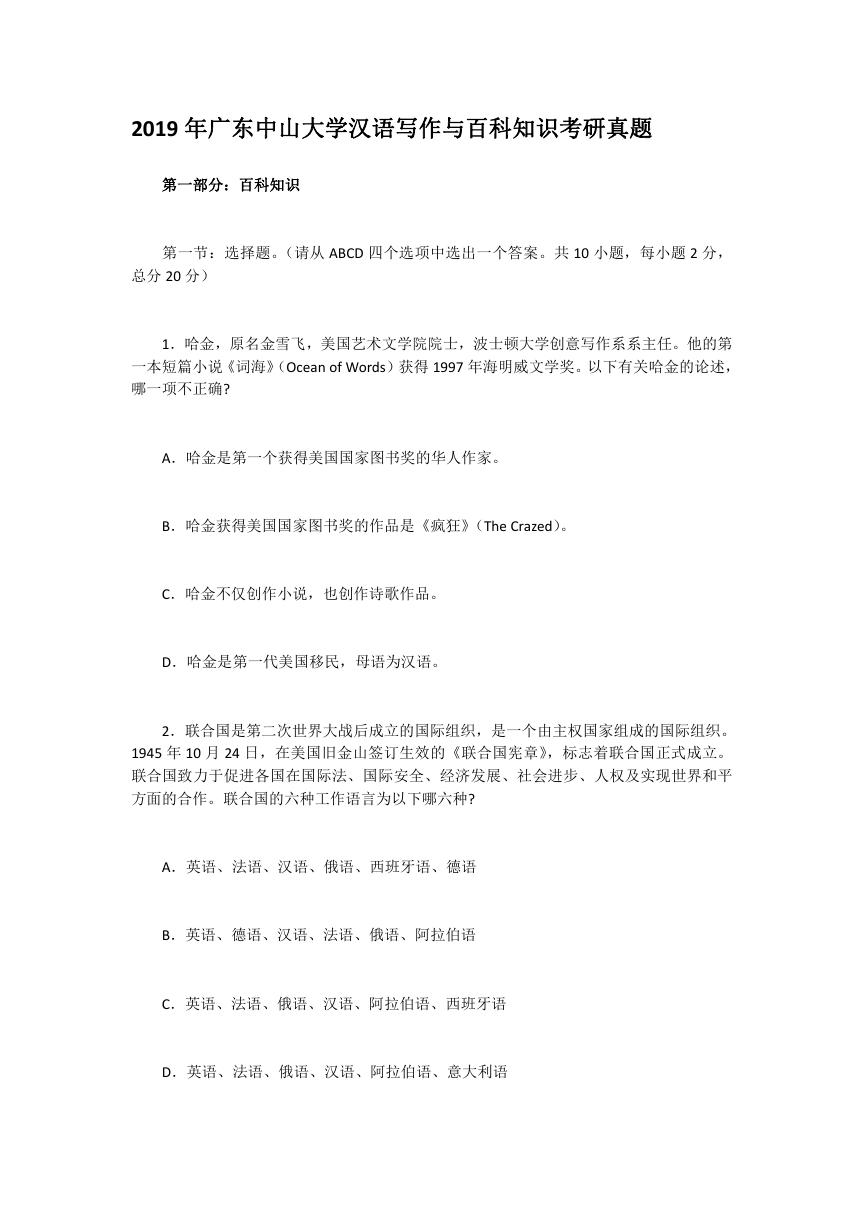 2019 年广东中山大学汉语写作与百科知识考研真题

第一部分：百科知识

第一节：选择题。（请从 ABCD 四个选项中选出一个答案。共 10 小题，每小题 2 分，总分 20 分）

1．哈金，原名金雪飞，美国艺术文学院院士，波士顿大学创意写作系系主任。他的第一本短篇小说《词海》（Ocean of Words）获得 1997 年海明威文学奖。以下有关哈金的论述，哪一项不正确?

A．哈金是第一个获得美国国家图书奖的华人作家。

B．哈金获得美国国家图书奖的作品是《疯狂》（The Crazed）。

C．哈金不仅创作小说，也创作诗歌作品。

D．哈金是第一代美国移民，母语为汉语。

2．联合国是第二次世界大战后成立的国际组织，是一个由主权国家组成的国际组织。1945 年 10 月 24 日，在美国旧金山签订生效的《联合国宪章》，标志着联合国正式成立。联合国致力于促进各国在国际法、国际安全、经济发展、社会进步、人权及实现世界和平方面的合作。联合国的六种工作语言为以下哪六种?

A．英语、法语、汉语、俄语、西班牙语、德语

B．英语、德语、汉语、法语、俄语、阿拉伯语

C．英语、法语、俄语、汉语、阿拉伯语、西班牙语

D．英语、法语、俄语、汉语、阿拉伯语、意大利语